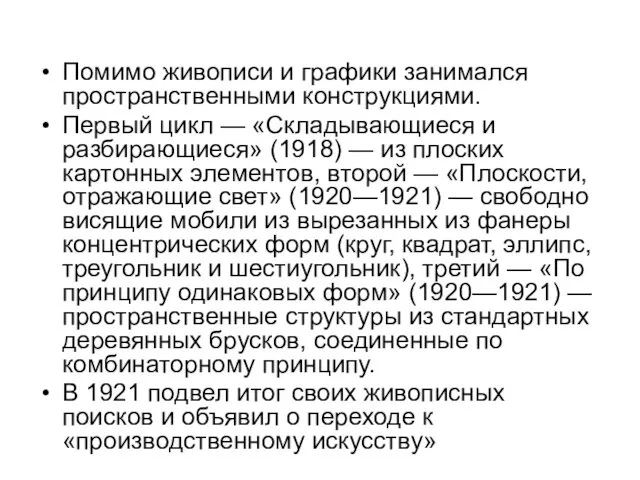 • Помимо живописи и графики занимался пространственными конструкциями.

• Первый цикл — «Складывающиеся и разбирающиеся» (1918) — из плоских картонных элементов, второй — «Плоскости, отражающие свет» (1920—1921) — свободно висящие мобили из вырезанных из фанеры концентрических форм (круг, квадрат, эллипс, треугольник и шестиугольник), третий — «По принципу одинаковых форм» (1920—1921) — пространственные структуры из стандартных деревянных брусков, соединенные по комбинаторному принципу.

• В 1921 подвел итог своих живописных поисков и объявил о переходе к «производственному искусству»